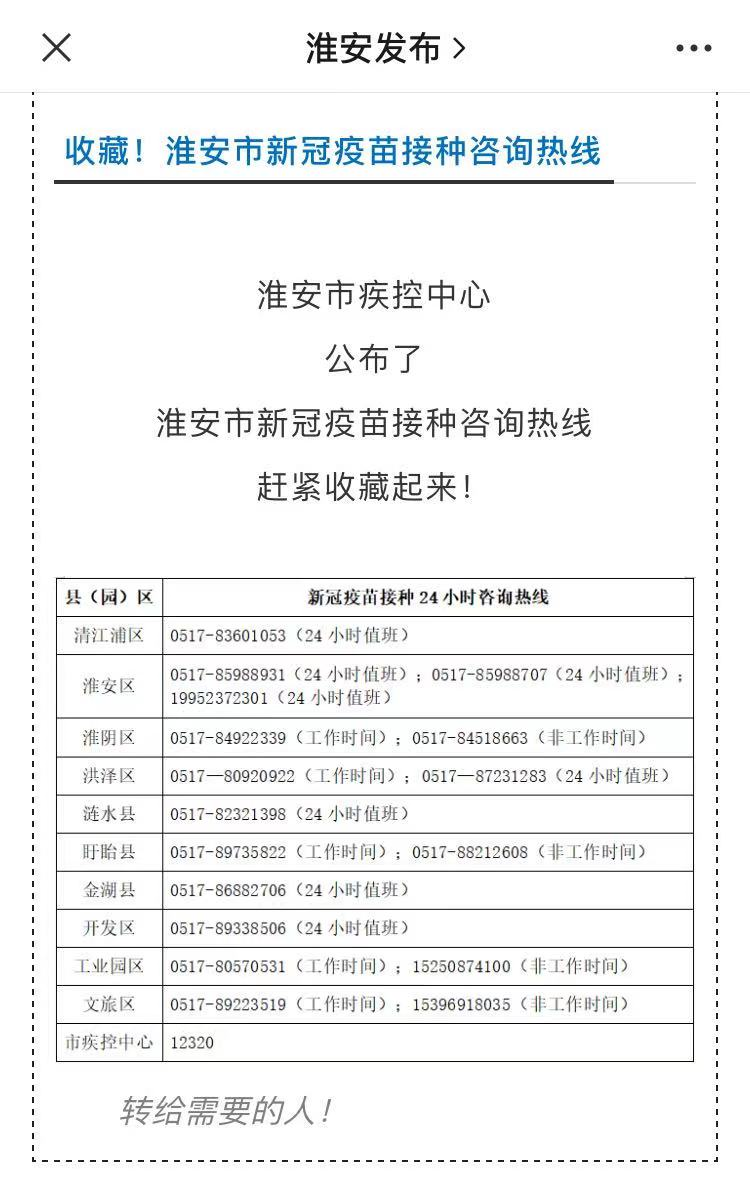 淮安发布 >

收藏！淮安市新冠疫苗接种咨询热线

淮安市疾控中心

公布了

淮安市新冠疫苗接种咨询热线

赶紧收藏起来！

| 县（园）区 | 新冠疫苗接种 24 小时咨询热线 |
|---|---|
| 清江浦区 | 0517-83601053（24 小时值班） |
| 淮安区 | 0517-85988931（24 小时值班）；0517-85988707（24 小时值班）；19952372301（24 小时值班） |
| 淮阴区 | 0517-84922339（工作时间）；0517-84518663（非工作时间） |
| 洪泽区 | 0517—80920922（工作时间）；0517—87231283（24 小时值班） |
| 涟水县 | 0517-82321398（24 小时值班） |
| 盱眙县 | 0517-89735822（工作时间）；0517-88212608（非工作时间） |
| 金湖县 | 0517-86882706（24 小时值班） |
| 开发区 | 0517-89338506（24 小时值班） |
| 工业园区 | 0517-80570531（工作时间）；15250874100（非工作时间） |
| 文旅区 | 0517-89223519（工作时间）；15396918035（非工作时间） |
| 市疾控中心 | 12320 |

转给需要的人！